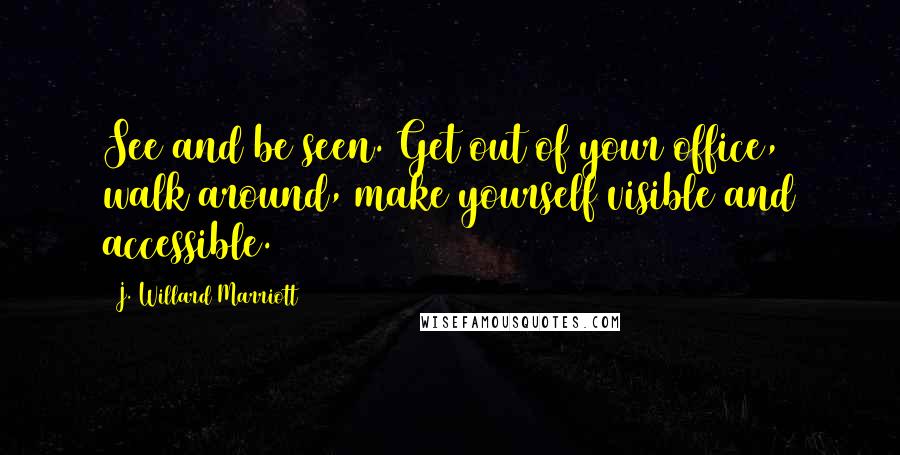 See and be seen. Get out of your office, walk around, make yourself visible and accessible.

J. Willard Marriott

WISEFAMOUSQUOTES.COM